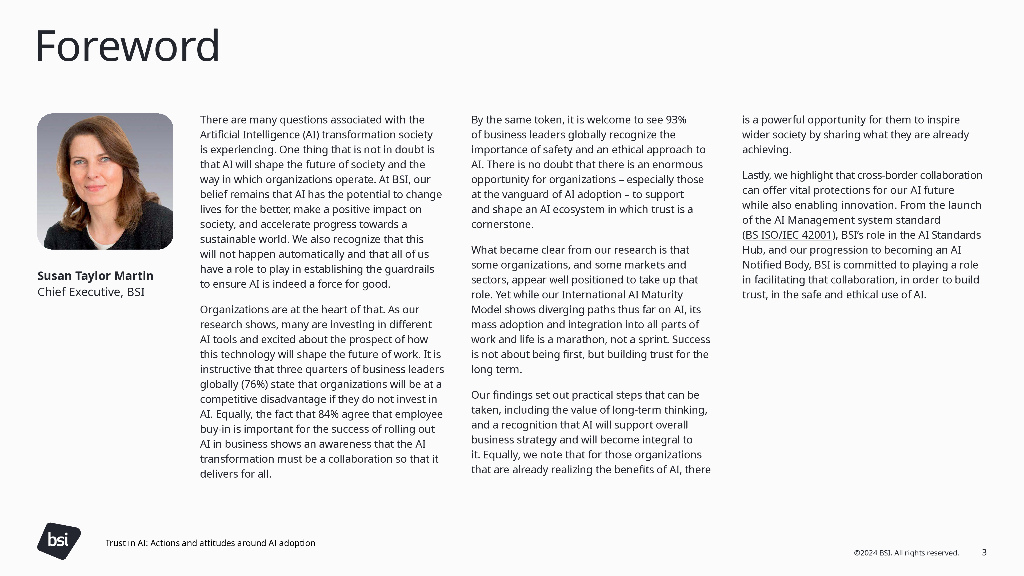 Foreword

Susan Taylor Martin
Chief Executive, BSI

There are many questions associated with the Artificial Intelligence (AI) transformation society is experiencing. One thing that is not in doubt is that AI will shape the future of society and the way in which organizations operate. At BSI, our belief remains that AI has the potential to change lives for the better, make a positive impact on society, and accelerate progress towards a sustainable world. We also recognize that this will not happen automatically and that all of us have a role to play in establishing the guardrails to ensure AI is indeed a force for good.

Organizations are at the heart of that. As our research shows, many are investing in different AI tools and excited about the prospect of how this technology will shape the future of work. It is instructive that three quarters of business leaders globally (76%) state that organizations will be at a competitive disadvantage if they do not invest in AI. Equally, the fact that 84% agree that employee buy in is important for the success of rolling out AI in business shows an awareness that the AI transformation must be a collaboration so that it delivers for all.

By the same token, it is welcome to see 93% of business leaders globally recognize the importance of safety and an ethical approach to AI. There is no doubt that there is an enormous opportunity for organizations – especially those at the vanguard of AI adoption – to support and shape an AI ecosystem in which trust is a cornerstone.

What became clear from our research is that some organizations, and some markets and sectors, appear well positioned to take up that role. Yet while our International AI Maturity Model shows diverging paths thus far on AI, its mass adoption and integration into all parts of work and life is a marathon, not a sprint. Success is not about being first, but building trust for the long term.

Our findings set out practical steps that can be taken, including the value of long-term thinking, and a recognition that AI will support overall business strategy and will become integral to it. Equally, we note that for those organizations that are already realizing the benefits of AI, there is a powerful opportunity for them to inspire wider society by sharing what they are already achieving.

Lastly, we highlight that cross-border collaboration can offer vital protections for our AI future while also enabling innovation. From the launch of the AI Management system standard (BS ISO/IEC 42001), BSI's role in the AI Standards Hub, and our progression to becoming an AI Notified Body, BSI is committed to playing a role in facilitating that collaboration, in order to build trust, in the safe and ethical use of AI.

bsi

Trust in AI: Actions and attitudes around AI adoption

©2024 BSI. All rights reserved. 3